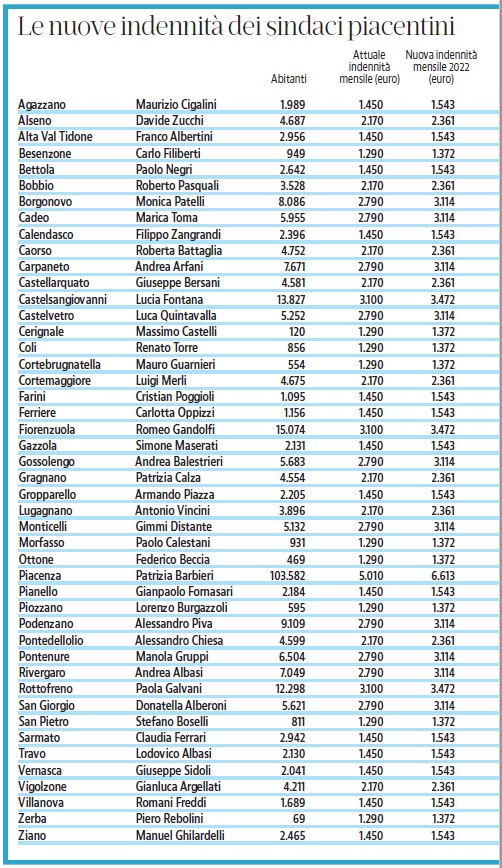 Le nuove indennità dei sindaci piacentini

| | | Abitanti | Attuale indennità mensile (euro) | Nuova indennità mensile 2022 (euro) |
|---|---|---|---|---|
| Agazzano | Maurizio Cigalini | 1.989 | 1.450 | 1.543 |
| Alseno | Davide Zucchi | 4.687 | 2.170 | 2.361 |
| Alta Val Tidone | Franco Albertini | 2.956 | 1.450 | 1.543 |
| Besenzone | Carlo Filiberti | 949 | 1.290 | 1.372 |
| Bettola | Paolo Negri | 2.642 | 1.450 | 1.543 |
| Bobbio | Roberto Pasquali | 3.528 | 2.170 | 2.361 |
| Borgonovo | Monica Patelli | 8.086 | 2.790 | 3.114 |
| Cadeo | Marica Toma | 5.955 | 2.790 | 3.114 |
| Calendasco | Filippo Zangrandi | 2.396 | 1.450 | 1.543 |
| Caorso | Roberta Battaglia | 4.752 | 2.170 | 2.361 |
| Carpaneto | Andrea Arfani | 7.671 | 2.790 | 3.114 |
| Castellarquato | Giuseppe Bersani | 4.581 | 2.170 | 2.361 |
| Castelsangiovanni | Lucia Fontana | 13.827 | 3.100 | 3.472 |
| Castelvetro | Luca Quintavalla | 5.252 | 2.790 | 3.114 |
| Cerignale | Massimo Castelli | 120 | 1.290 | 1.372 |
| Coli | Renato Torre | 856 | 1.290 | 1.372 |
| Cortebrugnatella | Mauro Guarnieri | 554 | 1.290 | 1.372 |
| Cortemaggiore | Luigi Merli | 4.675 | 2.170 | 2.361 |
| Farini | Cristian Poggioli | 1.095 | 1.450 | 1.543 |
| Ferriere | Carlotta Oppizzi | 1.156 | 1.450 | 1.543 |
| Fiorenzuola | Romeo Gandolfi | 15.074 | 3.100 | 3.472 |
| Gazzola | Simone Maserati | 2.131 | 1.450 | 1.543 |
| Gossolengo | Andrea Balestrieri | 5.683 | 2.790 | 3.114 |
| Gragnano | Patrizia Calza | 4.554 | 2.170 | 2.361 |
| Gropparello | Armando Piazza | 2.205 | 1.450 | 1.543 |
| Lugagnano | Antonio Vincini | 3.896 | 2.170 | 2.361 |
| Monticelli | Gimmi Distante | 5.132 | 2.790 | 3.114 |
| Morfasso | Paolo Calestani | 931 | 1.290 | 1.372 |
| Ottone | Federico Beccia | 469 | 1.290 | 1.372 |
| Piacenza | Patrizia Barbieri | 103.582 | 5.010 | 6.613 |
| Pianello | Gianpaolo Fornasari | 2.184 | 1.450 | 1.543 |
| Piozzano | Lorenzo Burgazzoli | 595 | 1.290 | 1.372 |
| Podenzano | Alessandro Piva | 9.109 | 2.790 | 3.114 |
| Pontedellolio | Alessandro Chiesa | 4.599 | 2.170 | 2.361 |
| Pontenure | Manola Gruppi | 6.504 | 2.790 | 3.114 |
| Rivergaro | Andrea Albasi | 7.049 | 2.790 | 3.114 |
| Rottofreno | Paola Galvani | 12.298 | 3.100 | 3.472 |
| San Giorgio | Donatella Alberoni | 5.621 | 2.790 | 3.114 |
| San Pietro | Stefano Boselli | 811 | 1.290 | 1.372 |
| Sarmato | Claudia Ferrari | 2.942 | 1.450 | 1.543 |
| Travo | Lodovico Albasi | 2.130 | 1.450 | 1.543 |
| Vernasca | Giuseppe Sidoli | 2.041 | 1.450 | 1.543 |
| Vigolzone | Gianluca Argellati | 4.211 | 2.170 | 2.361 |
| Villanova | Romani Freddi | 1.689 | 1.450 | 1.543 |
| Zerba | Piero Rebolini | 69 | 1.290 | 1.372 |
| Ziano | Manuel Ghilardelli | 2.465 | 1.450 | 1.543 |